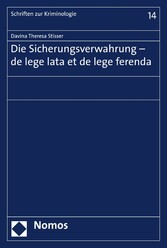 Schriften zur Kriminologie

14

Davina Theresa Stisser

Die Sicherungsverwahrung – de lege lata et de lege ferenda

Nomos